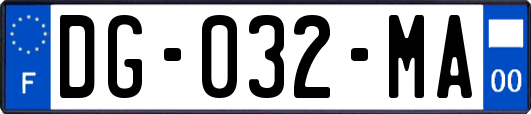 F
DG-032-MA
00